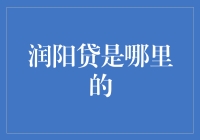 润阳贷是哪里的